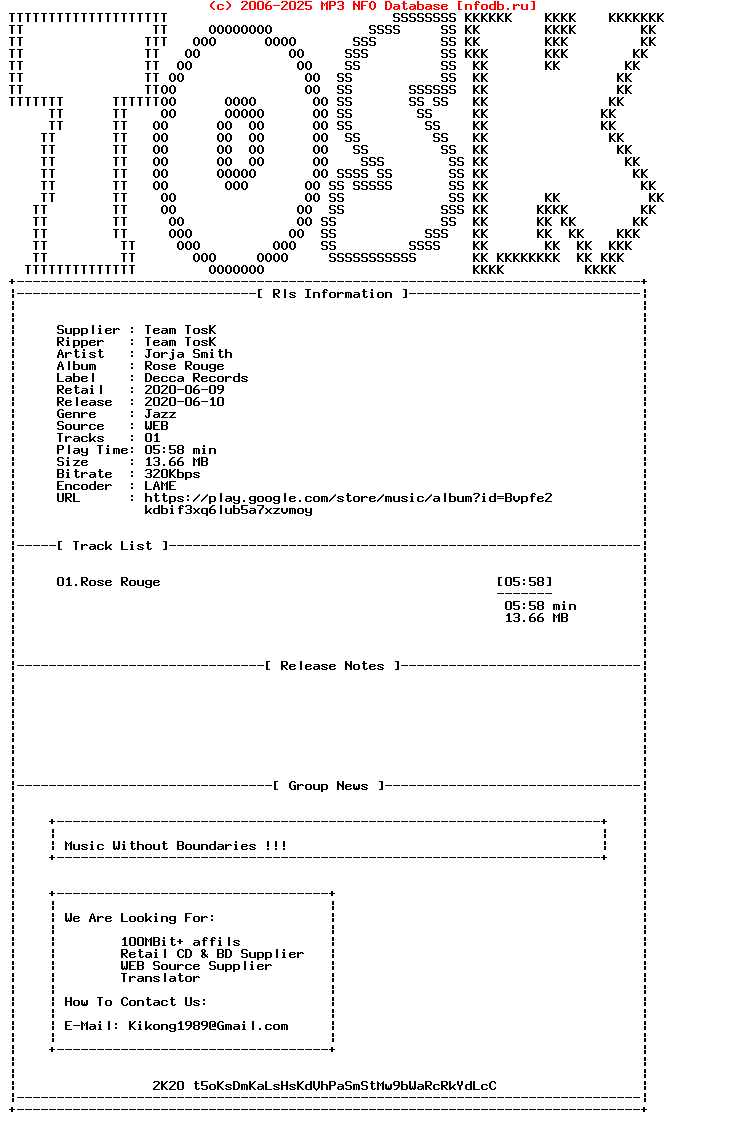 (c) 2006-2025 MP3 NFO Database [nfodb.ru]

[ Rls Information ]

Supplier : Team TosK
Ripper : Team TosK
Artist : Jorja Smith
Album : Rose Rouge
Label : Decca Records
Retail : 2020-06-09
Release : 2020-06-10
Genre : Jazz
Source : WEB
Tracks : 01
Play Time: 05:58 min
Size : 13.66 MB
Bitrate : 320Kbps
Encoder : LAME
URL : https://play.google.com/store/music/album?id=Bvpfe2kdbif3xq6lub5a7xzvmoy

[ Track List ]

01.Rose Rouge [05:58]

05:58 min
13.66 MB

[ Release Notes ]

[ Group News ]

Music Without Boundaries !!!

We Are Looking For:

100MBit+ affils
Retail CD & BD Supplier
WEB Source Supplier
Translator

How To Contact Us:

E-Mail: Kikong1989@Gmail.com

2K20 t5oKsDmKaLsHsKdVhPaSmStMw9bWaRcRkYdLcC